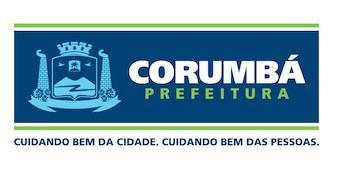 CORUMBÁ
PREFEITURA

CUIDANDO BEM DA CIDADE. CUIDANDO BEM DAS PESSOAS.